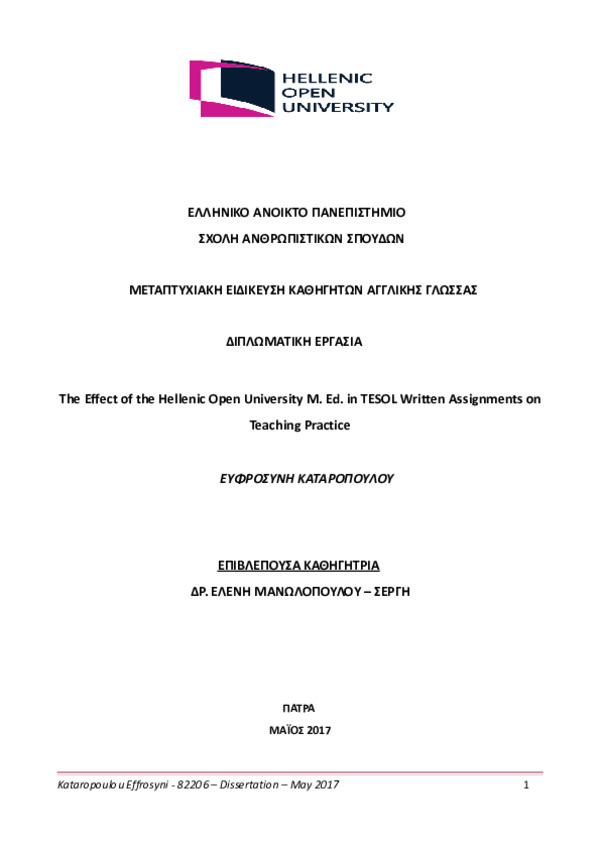 HELLENIC
OPEN
UNIVERSITY

ΕΛΛΗΝΙΚΟ ΑΝΟΙΚΤΟ ΠΑΝΕΠΙΣΤΗΜΙΟ
ΣΧΟΛΗ ΑΝΘΡΩΠΙΣΤΙΚΩΝ ΣΠΟΥΔΩΝ

ΜΕΤΑΠΤΥΧΙΑΚΗ ΕΙΔΙΚΕΥΣΗ ΚΑΘΗΓΗΤΩΝ ΑΓΓΛΙΚΗΣ ΓΛΩΣΣΑΣ

ΔΙΠΛΩΜΑΤΙΚΗ ΕΡΓΑΣΙΑ

The Effect of the Hellenic Open University M. Ed. in TESOL Written Assignments on Teaching Practice

ΕΥΦΡΟΣΥΝΗ ΚΑΤΑΡΟΠΟΥΛΟΥ

ΕΠΙΒΛΕΠΟΥΣΑ ΚΑΘΗΓΗΤΡΙΑ
ΔΡ. ΕΛΕΝΗ ΜΑΝΩΛΟΠΟΥΛΟΥ – ΣΕΡΓΗ

ΠΑΤΡΑ
ΜΑΪΟΣ 2017

Kataropoulou Effrosyni - 82206 – Dissertation – May 2017 1